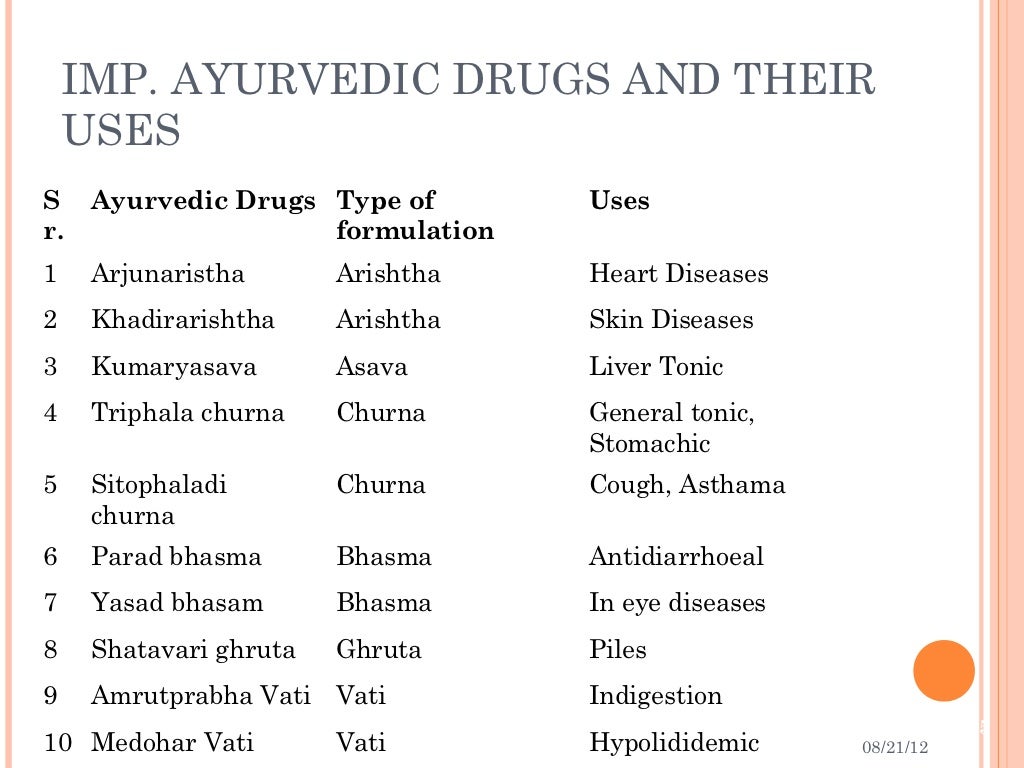 IMP. AYURVEDIC DRUGS AND THEIR USES

| Sr. | Ayurvedic Drugs | Type of formulation | Uses |
|---|---|---|---|
| 1 | Arjunaristha | Arishtha | Heart Diseases |
| 2 | Khadirarishtha | Arishtha | Skin Diseases |
| 3 | Kumaryasava | Asava | Liver Tonic |
| 4 | Triphala churna | Churna | General tonic, Stomachic |
| 5 | Sitophaladi churna | Churna | Cough, Asthama |
| 6 | Parad bhasma | Bhasma | Antidiarrhoeal |
| 7 | Yasad bhasam | Bhasma | In eye diseases |
| 8 | Shatavari ghruta | Ghruta | Piles |
| 9 | Amrutprabha Vati | Vati | Indigestion |
| 10 | Medohar Vati | Vati | Hypolididemic |

08/21/12